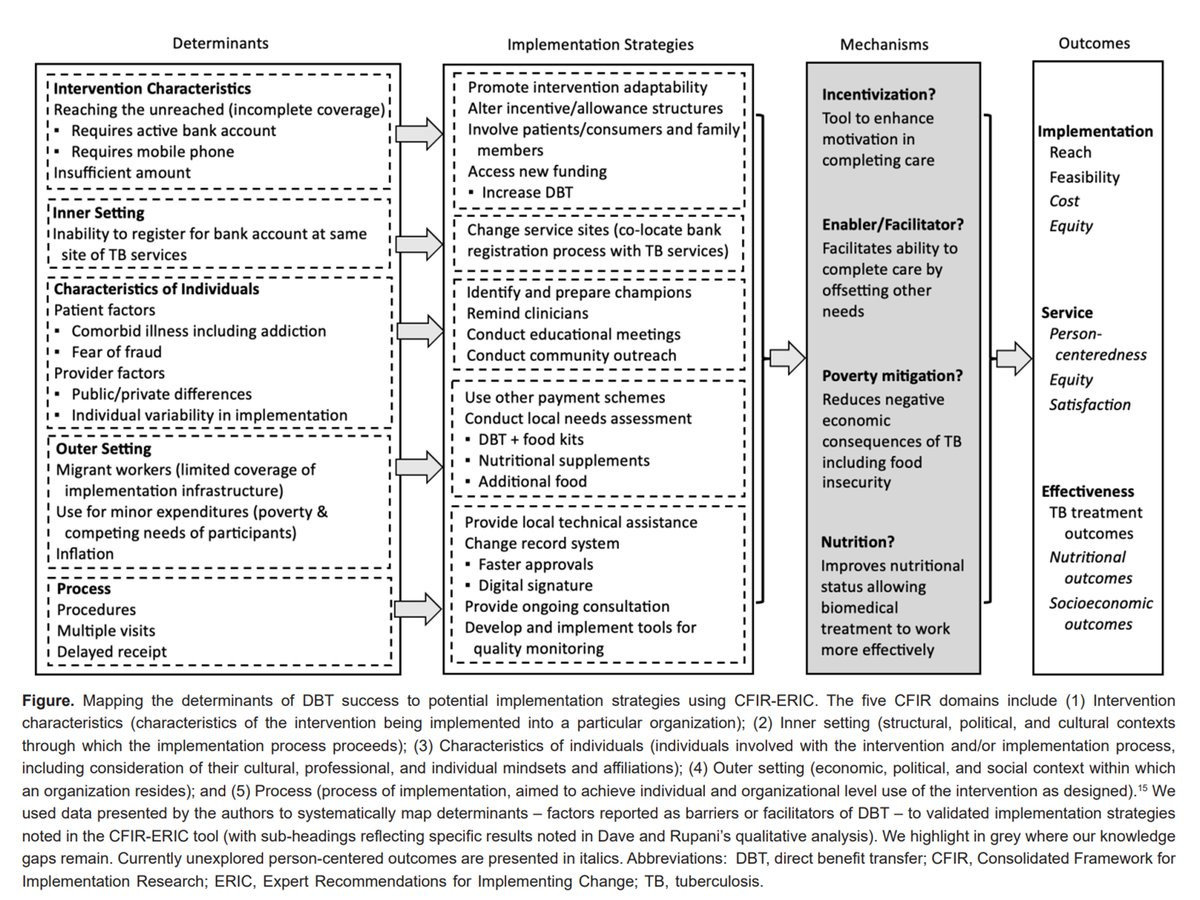 Determinants

Intervention Characteristics
Reaching the unreached (incomplete coverage)
▪ Requires active bank account
▪ Requires mobile phone
Insufficient amount

Inner Setting
Inability to register for bank account at same site of TB services

Characteristics of Individuals
Patient factors
▪ Comorbid illness including addiction
▪ Fear of fraud
Provider factors
▪ Public/private differences
▪ Individual variability in implementation

Outer Setting
Migrant workers (limited coverage of implementation infrastructure)
Use for minor expenditures (poverty & competing needs of participants)
Inflation

Process
Procedures
Multiple visits
Delayed receipt

Implementation Strategies

Promote intervention adaptability
Alter incentive/allowance structures
Involve patients/consumers and family members
Access new funding
▪ Increase DBT

Change service sites (co-locate bank registration process with TB services)

Identify and prepare champions
Remind clinicians
Conduct educational meetings
Conduct community outreach

Use other payment schemes
Conduct local needs assessment
▪ DBT + food kits
▪ Nutritional supplements
▪ Additional food

Provide local technical assistance
Change record system
▪ Faster approvals
▪ Digital signature
Provide ongoing consultation
Develop and implement tools for quality monitoring

Mechanisms

Incentivization?
Tool to enhance motivation in completing care

Enabler/Facilitator?
Facilitates ability to complete care by offsetting other needs

Poverty mitigation?
Reduces negative economic consequences of TB including food insecurity

Nutrition?
Improves nutritional status allowing biomedical treatment to work more effectively

Outcomes

Implementation
Reach
Feasibility
Cost
Equity

Service
Person-centeredness
Equity
Satisfaction

Effectiveness
TB treatment outcomes
Nutritional outcomes
Socioeconomic outcomes

Figure. Mapping the determinants of DBT success to potential implementation strategies using CFIR-ERIC. The five CFIR domains include (1) Intervention characteristics (characteristics of the intervention being implemented into a particular organization); (2) Inner setting (structural, political, and cultural contexts through which the implementation process proceeds); (3) Characteristics of individuals (individuals involved with the intervention and/or implementation process, including consideration of their cultural, professional, and individual mindsets and affiliations); (4) Outer setting (economic, political, and social context within which an organization resides); and (5) Process (process of implementation, aimed to achieve individual and organizational level use of the intervention as designed).$^{15}$ We used data presented by the authors to systematically map determinants – factors reported as barriers or facilitators of DBT – to validated implementation strategies noted in the CFIR-ERIC tool (with sub-headings reflecting specific results noted in Dave and Rupani's qualitative analysis). We highlight in grey where our knowledge gaps remain. Currently unexplored person-centered outcomes are presented in italics. Abbreviations: DBT, direct benefit transfer; CFIR, Consolidated Framework for Implementation Research; ERIC, Expert Recommendations for Implementing Change; TB, tuberculosis.